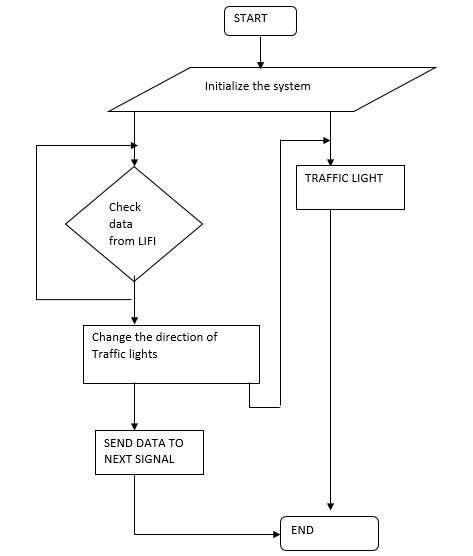 START

Initialize the system

Check data from LIFI

TRAFFIC LIGHT

Change the direction of Traffic lights

SEND DATA TO NEXT SIGNAL

END